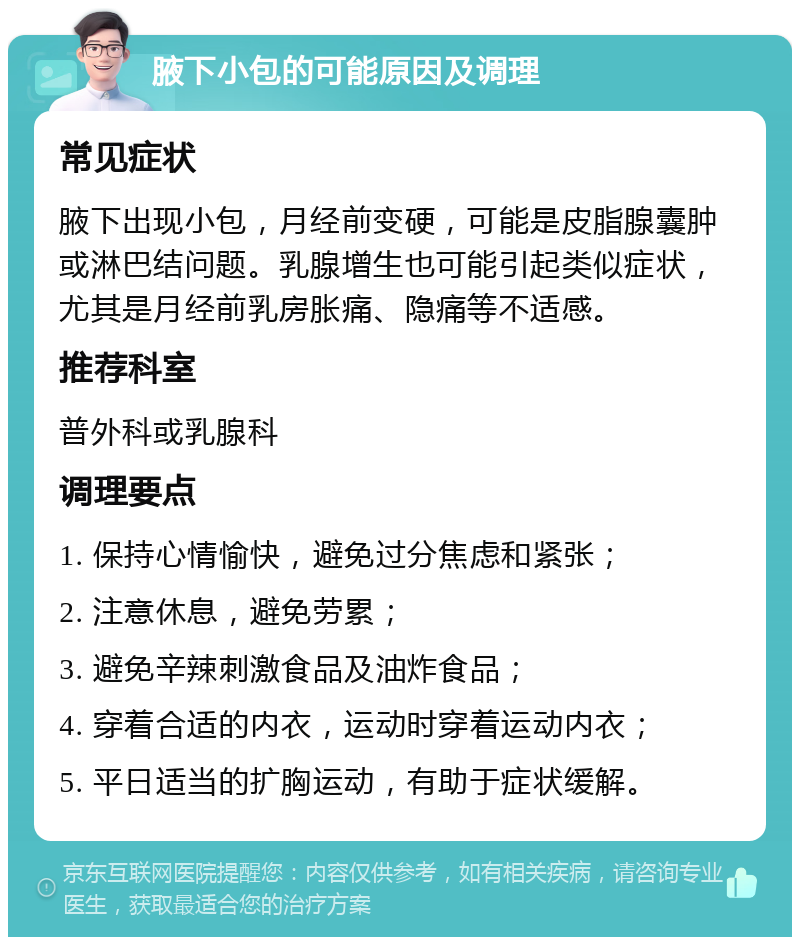 腋下小包的可能原因及调理

常见症状

腋下出现小包，月经前变硬，可能是皮脂腺囊肿或淋巴结问题。乳腺增生也可能引起类似症状，尤其是月经前乳房胀痛、隐痛等不适感。

推荐科室

普外科或乳腺科

调理要点

1. 保持心情愉快，避免过分焦虑和紧张；

2. 注意休息，避免劳累；

3. 避免辛辣刺激食品及油炸食品；

4. 穿着合适的内衣，运动时穿着运动内衣；

5. 平日适当的扩胸运动，有助于症状缓解。

京东互联网医院提醒您：内容仅供参考，如有相关疾病，请咨询专业医生，获取最适合您的治疗方案